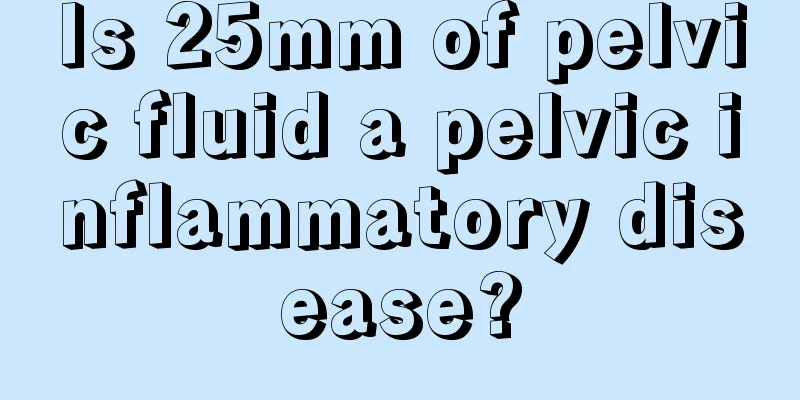 Is 25mm of pelvic fluid a pelvic inflammatory disease?